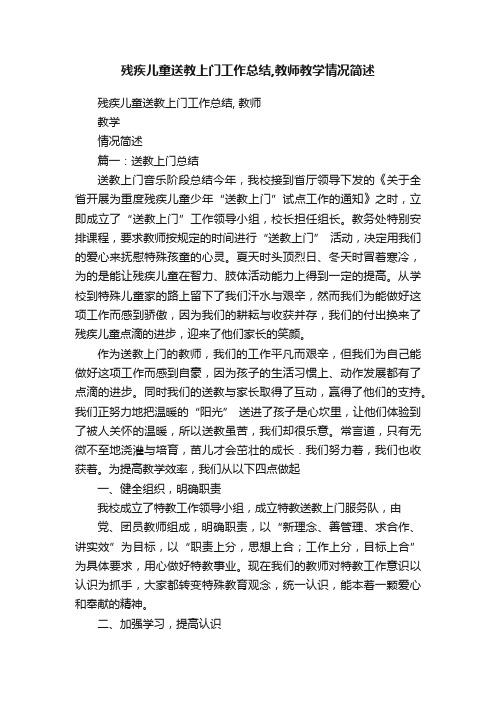 残疾儿童送教上门工作总结,教师教学情况简述

残疾儿童送教上门工作总结, 教师

教学

情况简述

篇一：送教上门总结

送教上门音乐阶段总结今年，我校接到省厅领导下发的《关于全省开展为重度残疾儿童少年“送教上门”试点工作的通知》之时，立即成立了“送教上门”工作领导小组，校长担任组长。教务处特别安排课程，要求教师按规定的时间进行“送教上门” 活动，决定用我们的爱心来抚慰特殊孩童的心灵。夏天时头顶烈日、冬天时冒着寒冷，为的是能让残疾儿童在智力、肢体活动能力上得到一定的提高。从学校到特殊儿童家的路上留下了我们汗水与艰辛，然而我们为能做好这项工作而感到骄傲，因为我们的耕耘与收获并存，我们的付出换来了残疾儿童点滴的进步，迎来了他们家长的笑颜。

作为送教上门的教师，我们的工作平凡而艰辛，但我们为自己能做好这项工作而感到自豪，因为孩子的生活习惯上、动作发展都有了点滴的进步。同时我们的送教与家长取得了互动，赢得了他们的支持。我们正努力地把温暖的“阳光” 送进了孩子是心坎里，让他们体验到了被人关怀的温暖，所以送教虽苦，我们却很乐意。常言道，只有无微不至地浇灌与培育，苗儿才会茁壮的成长．我们努力着，我们也收获着。为提高教学效率，我们从以下四点做起

一、健全组织，明确职责

我校成立了特教工作领导小组，成立特教送教上门服务队，由

党、团员教师组成，明确职责，以“新理念、善管理、求合作、讲实效”为目标，以“职责上分，思想上合；工作上分，目标上合”为具体要求，用心做好特教事业。现在我们的教师对特教工作意识以认识为抓手，大家都转变特殊教育观念，统一认识，能本着一颗爱心和奉献的精神。

二、加强学习，提高认识